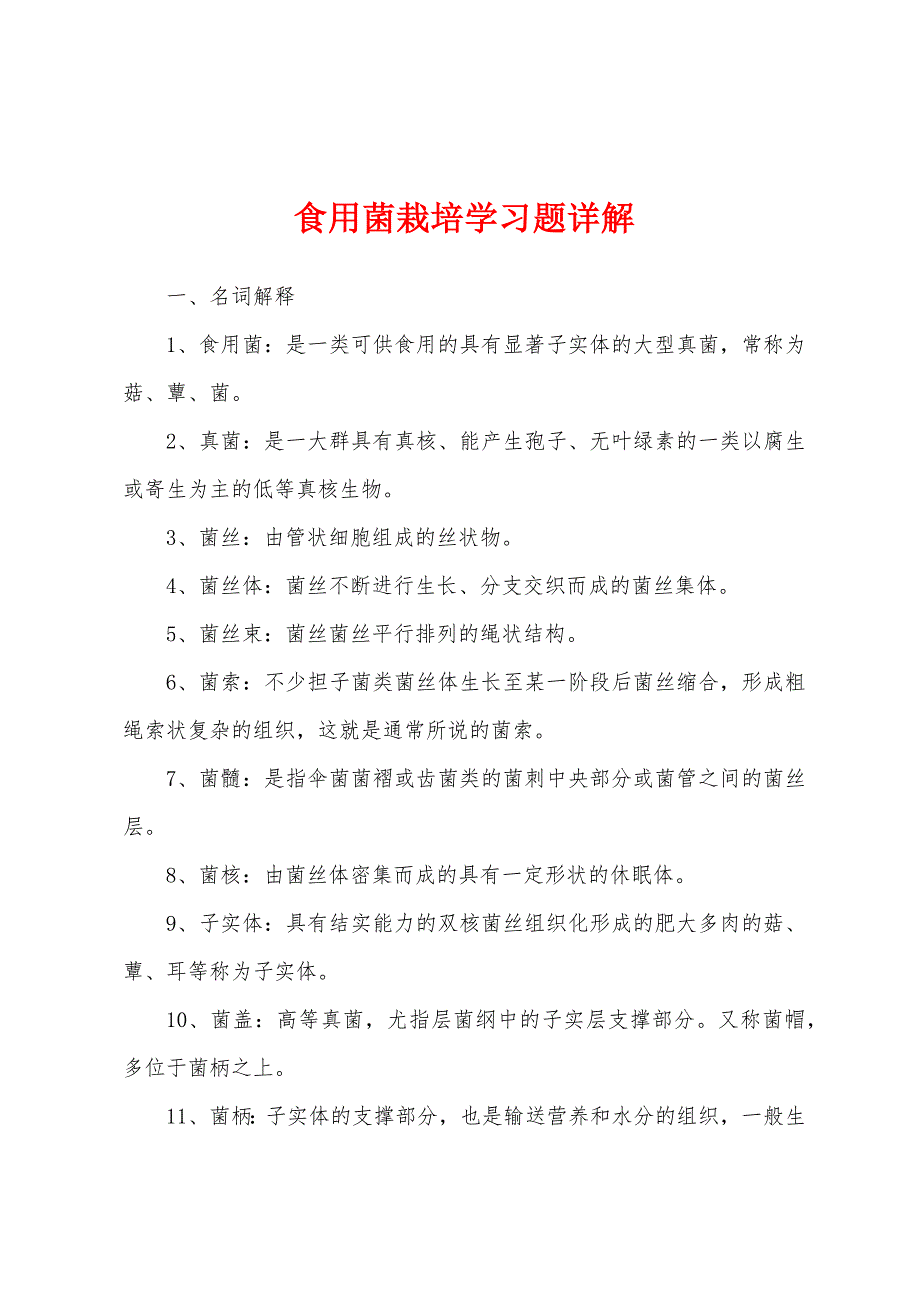 食用菌栽培学习题详解

一、名词解释

1、食用菌：是一类可供食用的具有显著子实体的大型真菌，常称为菇、蕈、菌。

2、真菌：是一大群具有真核、能产生孢子、无叶绿素的一类以腐生或寄生为主的低等真核生物。

3、菌丝：由管状细胞组成的丝状物。

4、菌丝体：菌丝不断进行生长、分支交织而成的菌丝集体。

5、菌丝束：菌丝菌丝平行排列的绳状结构。

6、菌索：不少担子菌类菌丝体生长至某一阶段后菌丝缩合，形成粗绳索状复杂的组织，这就是通常所说的菌索。

7、菌髓：是指伞菌菌褶或齿菌类的菌刺中央部分或菌管之间的菌丝层。

8、菌核：由菌丝体密集而成的具有一定形状的休眠体。

9、子实体：具有结实能力的双核菌丝组织化形成的肥大多肉的菇、蕈、耳等称为子实体。

10、菌盖：高等真菌，尤指层菌纲中的子实层支撑部分。又称菌帽，多位于菌柄之上。

11、菌柄：子实体的支撑部分，也是输送营养和水分的组织，一般生